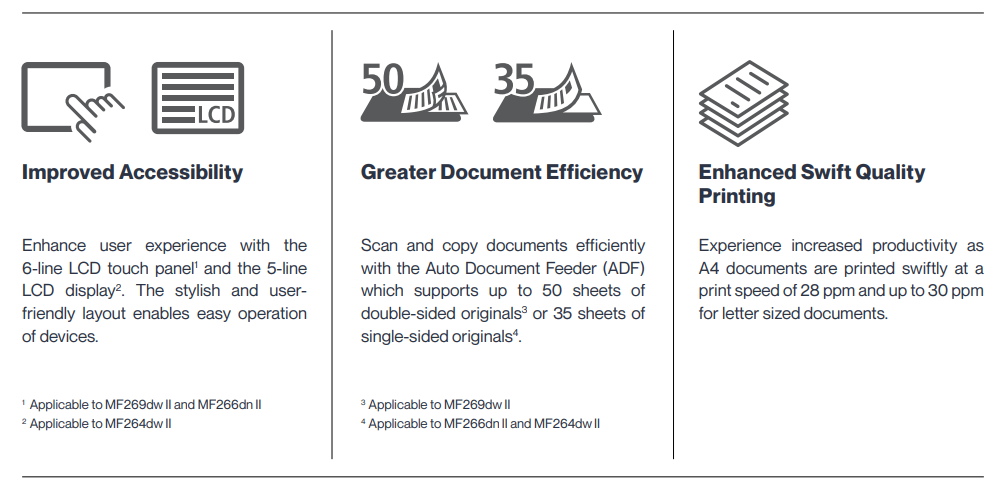 LCD

Improved Accessibility

Enhance user experience with the 6-line LCD touch panel$^1$ and the 5-line LCD display$^2$. The stylish and user-friendly layout enables easy operation of devices.

$^1$ Applicable to MF269dw II and MF266dn II
$^2$ Applicable to MF264dw II

50 35

Greater Document Efficiency

Scan and copy documents efficiently with the Auto Document Feeder (ADF) which supports up to 50 sheets of double-sided originals$^3$ or 35 sheets of single-sided originals$^4$.

$^3$ Applicable to MF269dw II
$^4$ Applicable to MF266dn II and MF264dw II

Enhanced Swift Quality Printing

Experience increased productivity as A4 documents are printed swiftly at a print speed of 28 ppm and up to 30 ppm for letter sized documents.